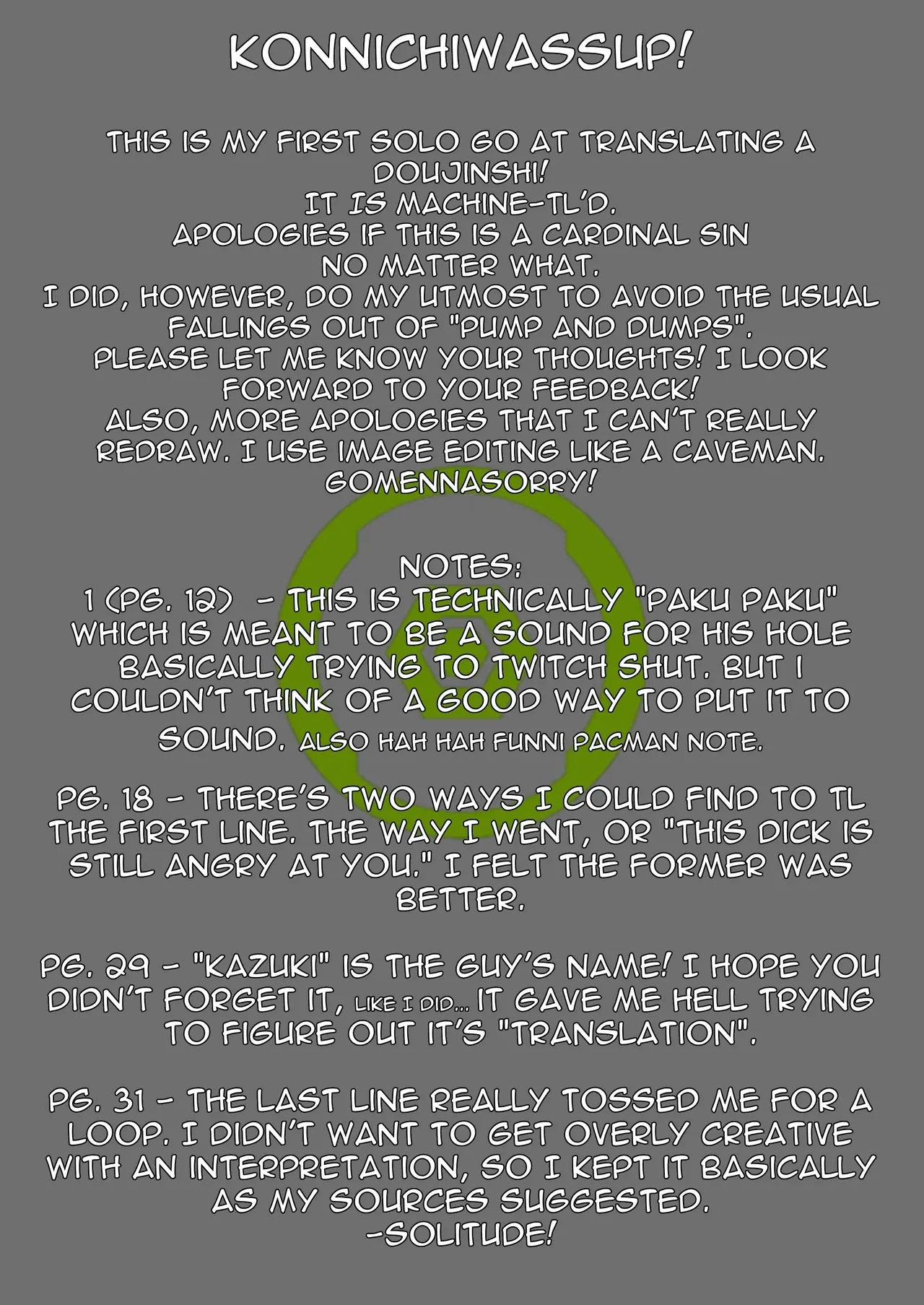 KONNICHIWASSUP!

THIS IS MY FIRST SOLO GO AT TRANSLATING A DOUJINSHI!
IT IS MACHINE-TL'D.
APOLOGIES IF THIS IS A CARDINAL SIN NO MATTER WHAT.
I DID, HOWEVER, DO MY UTMOST TO AVOID THE USUAL FALLINGS OUT OF "PUMP AND DUMPS".
PLEASE LET ME KNOW YOUR THOUGHTS! I LOOK FORWARD TO YOUR FEEDBACK!
ALSO, MORE APOLOGIES THAT I CAN'T REALLY REDRAW. I USE IMAGE EDITING LIKE A CAVEMAN.
GOMENNASORRY!

NOTES:
1 (PG. 12) - THIS IS TECHNICALLY "PAKU PAKU" WHICH IS MEANT TO BE A SOUND FOR HIS HOLE BASICALLY TRYING TO TWITCH SHUT. BUT I COULDN'T THINK OF A GOOD WAY TO PUT IT TO SOUND. ALSO HAH HAH FUNNI PACMAN NOTE.

PG. 18 - THERE'S TWO WAYS I COULD FIND TO TL THE FIRST LINE. THE WAY I WENT, OR "THIS DICK IS STILL ANGRY AT YOU." I FELT THE FORMER WAS BETTER.

PG. 29 - "KAZUKI" IS THE GUY'S NAME! I HOPE YOU DIDN'T FORGET IT, LIKE I DID... IT GAVE ME HELL TRYING TO FIGURE OUT IT'S "TRANSLATION".

PG. 31 - THE LAST LINE REALLY TOSSED ME FOR A LOOP. I DIDN'T WANT TO GET OVERLY CREATIVE WITH AN INTERPRETATION, SO I KEPT IT BASICALLY AS MY SOURCES SUGGESTED.
-SOLITUDE!